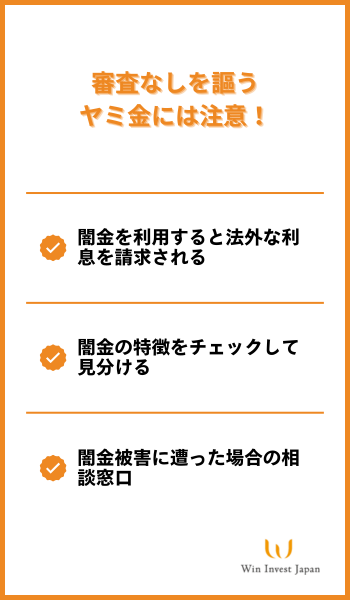 審査なしを謳う
ヤミ金には注意！

闇金を利用すると法外な利息を請求される

闇金の特徴をチェックして見分ける

闇金被害に遭った場合の相談窓口

Win Invest Japan